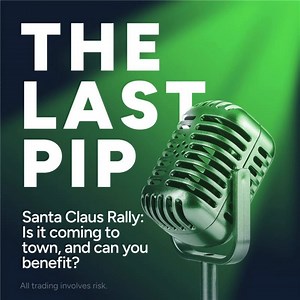 THE LAST PIP

Santa Claus Rally: Is it coming to town, and can you benefit?

All trading involves risk.